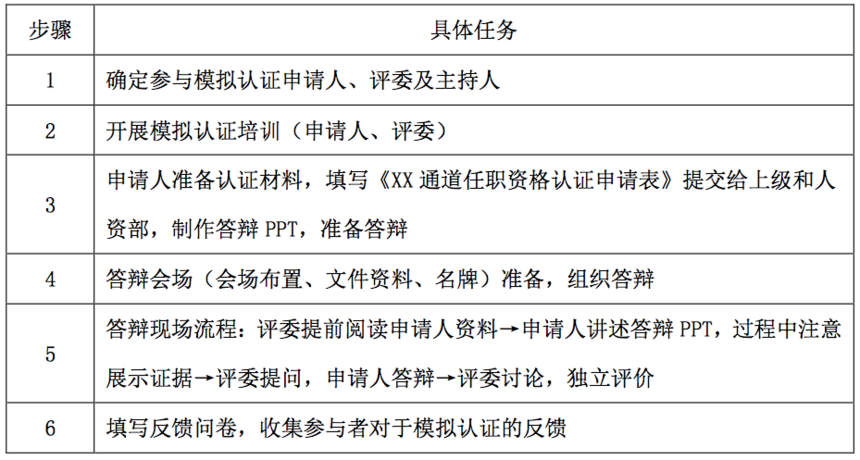 | 步骤 | 具体任务 |
|---|---|
| 1 | 确定参与模拟认证申请人、评委及主持人 |
| 2 | 开展模拟认证培训（申请人、评委） |
| 3 | 申请人准备认证材料，填写《XX 通道任职资格认证申请表》提交给上级和人资部，制作答辩 PPT，准备答辩 |
| 4 | 答辩会场（会场布置、文件资料、名牌）准备，组织答辩 |
| 5 | 答辩现场流程：评委提前阅读申请人资料→申请人讲述答辩 PPT，过程中注意展示证据→评委提问，申请人答辩→评委讨论，独立评价 |
| 6 | 填写反馈问卷，收集参与者对于模拟认证的反馈 |